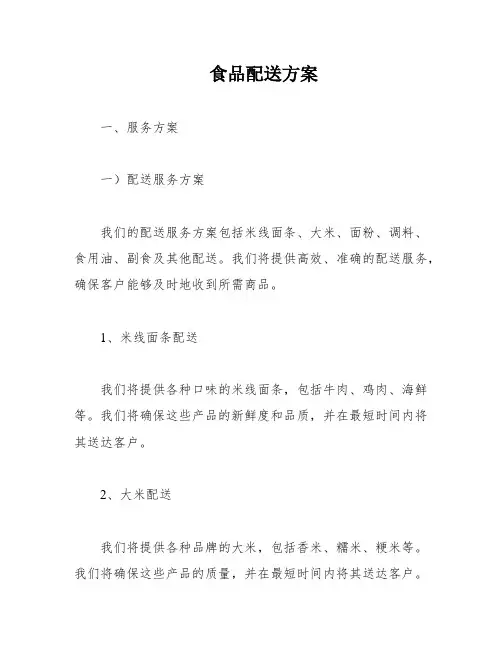 食品配送方案

一、服务方案

一）配送服务方案

我们的配送服务方案包括米线面条、大米、面粉、调料、食用油、副食及其他配送。我们将提供高效、准确的配送服务，确保客户能够及时地收到所需商品。

1、米线面条配送

我们将提供各种口味的米线面条，包括牛肉、鸡肉、海鲜等。我们将确保这些产品的新鲜度和品质，并在最短时间内将其送达客户。

2、大米配送

我们将提供各种品牌的大米，包括香米、糯米、粳米等。我们将确保这些产品的质量，并在最短时间内将其送达客户。